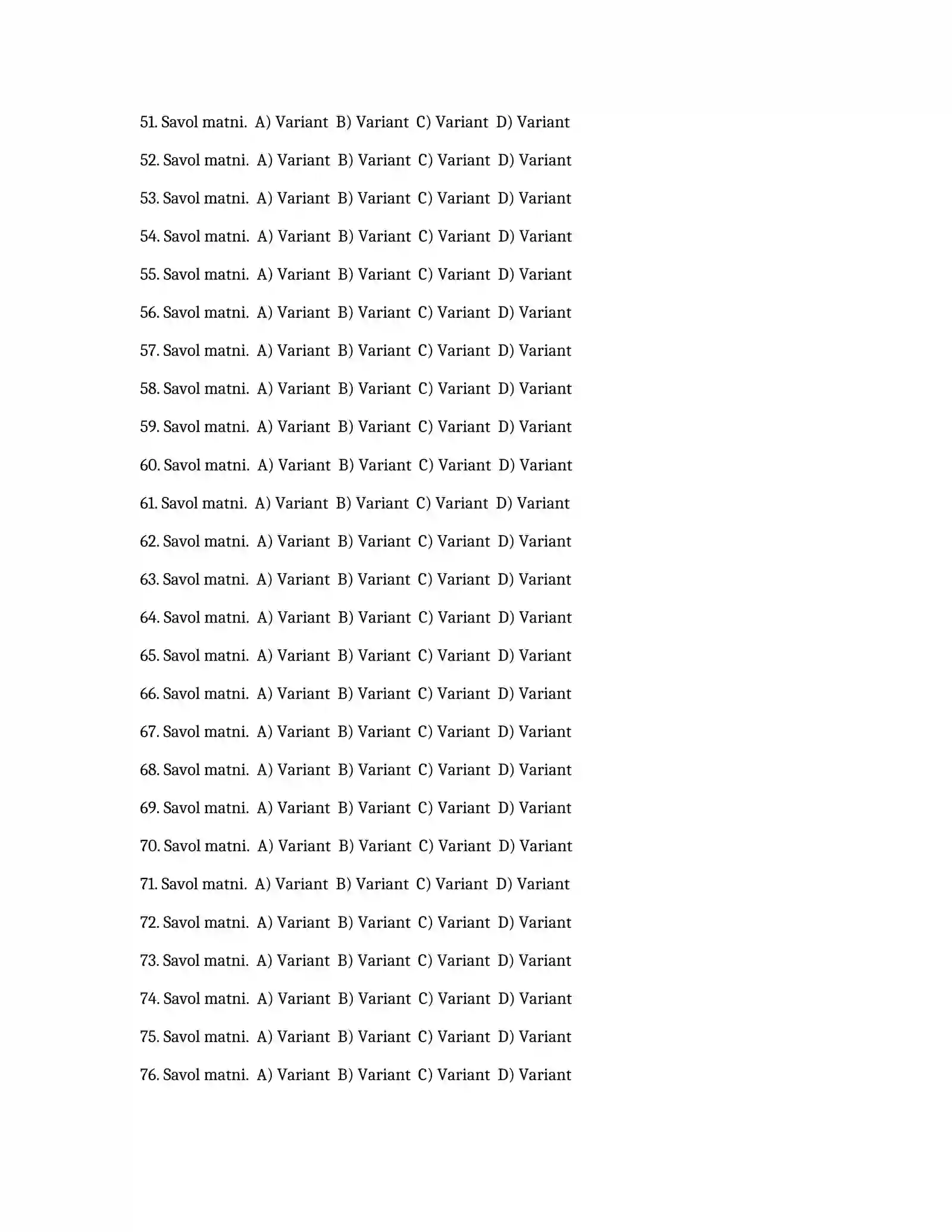 51. Savol matni. A) Variant B) Variant C) Variant D) Variant

52. Savol matni. A) Variant B) Variant C) Variant D) Variant

53. Savol matni. A) Variant B) Variant C) Variant D) Variant

54. Savol matni. A) Variant B) Variant C) Variant D) Variant

55. Savol matni. A) Variant B) Variant C) Variant D) Variant

56. Savol matni. A) Variant B) Variant C) Variant D) Variant

57. Savol matni. A) Variant B) Variant C) Variant D) Variant

58. Savol matni. A) Variant B) Variant C) Variant D) Variant

59. Savol matni. A) Variant B) Variant C) Variant D) Variant

60. Savol matni. A) Variant B) Variant C) Variant D) Variant

61. Savol matni. A) Variant B) Variant C) Variant D) Variant

62. Savol matni. A) Variant B) Variant C) Variant D) Variant

63. Savol matni. A) Variant B) Variant C) Variant D) Variant

64. Savol matni. A) Variant B) Variant C) Variant D) Variant

65. Savol matni. A) Variant B) Variant C) Variant D) Variant

66. Savol matni. A) Variant B) Variant C) Variant D) Variant

67. Savol matni. A) Variant B) Variant C) Variant D) Variant

68. Savol matni. A) Variant B) Variant C) Variant D) Variant

69. Savol matni. A) Variant B) Variant C) Variant D) Variant

70. Savol matni. A) Variant B) Variant C) Variant D) Variant

71. Savol matni. A) Variant B) Variant C) Variant D) Variant

72. Savol matni. A) Variant B) Variant C) Variant D) Variant

73. Savol matni. A) Variant B) Variant C) Variant D) Variant

74. Savol matni. A) Variant B) Variant C) Variant D) Variant

75. Savol matni. A) Variant B) Variant C) Variant D) Variant

76. Savol matni. A) Variant B) Variant C) Variant D) Variant